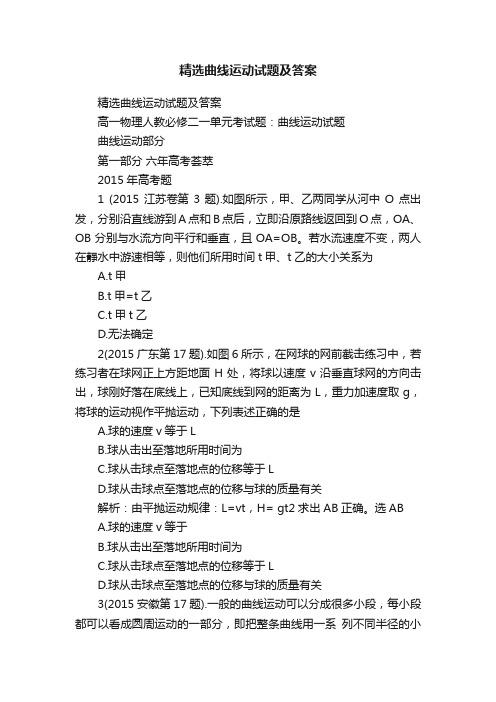 精选曲线运动试题及答案

精选曲线运动试题及答案

高一物理人教必修二一单元考试题：曲线运动试题

曲线运动部分

第一部分 六年高考荟萃

2015 年高考题

1 (2015 江苏卷第 3 题).如图所示，甲、乙两同学从河中 O 点出发，分别沿直线游到 A 点和 B 点后，立即沿原路线返回到 O 点，OA、OB 分别与水流方向平行和垂直，且 OA=OB。若水流速度不变，两人在静水中游速相等，则他们所用时间 t 甲、t 乙的大小关系为

A.t 甲

B.t 甲=t 乙

C.t 甲 t 乙

D.无法确定

2(2015 广东第 17 题).如图 6 所示，在网球的网前截击练习中，若练习者在球网正上方距地面 H 处，将球以速度 v 沿垂直球网的方向击出，球刚好落在底线上，已知底线到网的距离为 L，重力加速度取 g，将球的运动视作平抛运动，下列表述正确的是

A.球的速度 v 等于 L

B.球从击出至落地所用时间为

C.球从击球点至落地点的位移等于 L

D.球从击球点至落地点的位移与球的质量有关

解析：由平抛运动规律：L=vt，H= gt2 求出 AB 正确。选 AB

A.球的速度 v 等于

B.球从击出至落地所用时间为

C.球从击球点至落地点的位移等于 L

D.球从击球点至落地点的位移与球的质量有关

3(2015 安徽第 17 题).一般的曲线运动可以分成很多小段，每小段都可以看成圆周运动的一部分，即把整条曲线用一系 列不同半径的小